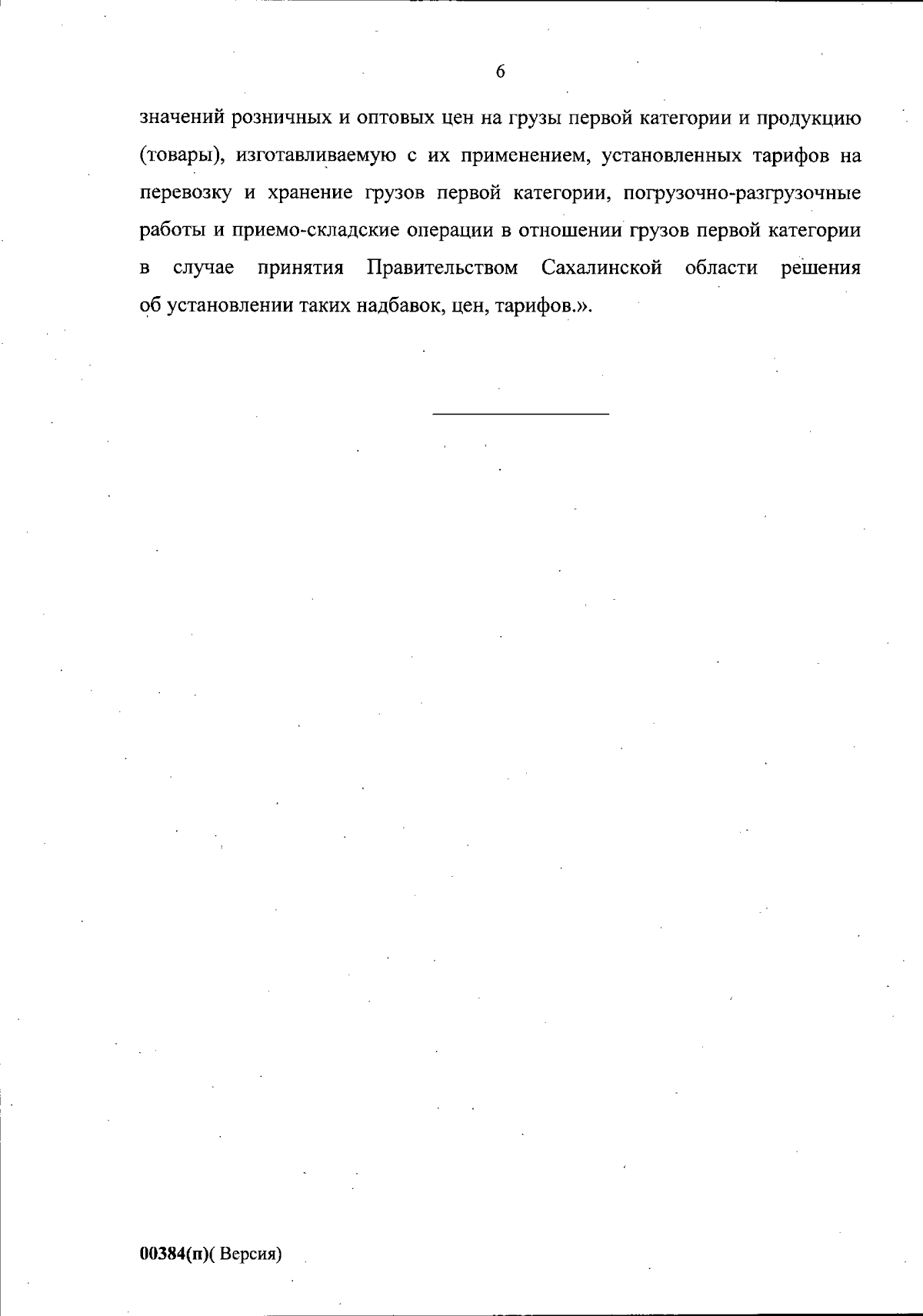 6

значений розничных и оптовых цен на грузы первой категории и продукцию (товары), изготавливаемую с их применением, установленных тарифов на перевозку и хранение грузов первой категории, погрузочно-разгрузочные работы и приемо-складские операции в отношении грузов первой категории в случае принятия Правительством Сахалинской области решения об установлении таких надбавок, цен, тарифов.».

00384(п)( Версия)